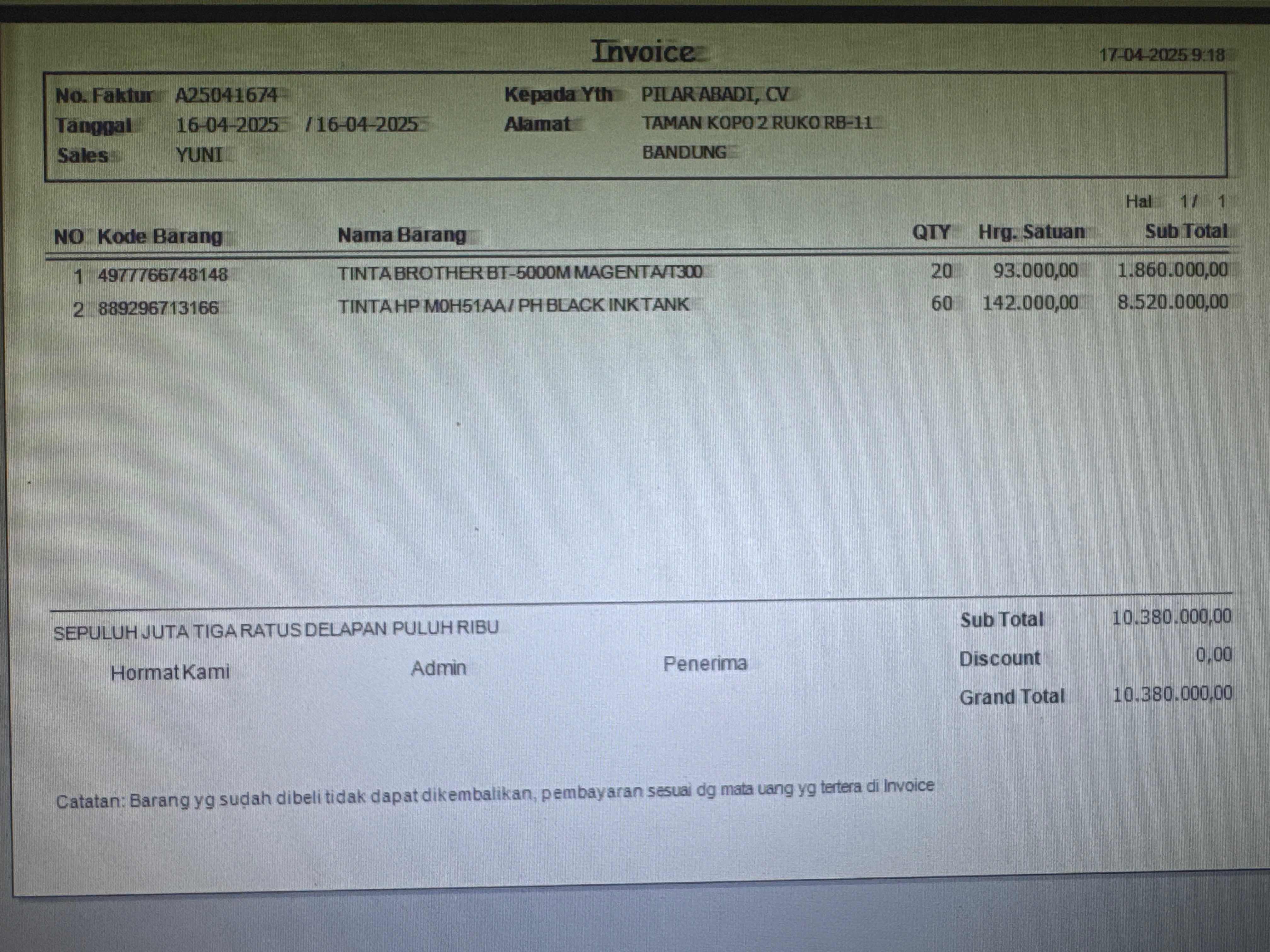 Invoice

17-04-2025 9:18

No. Faktur A25041674
Tanggal 16-04-2025 / 16-04-2025
Sales YUNI

Kepada Yth PILAR ABADI, CV
Alamat TAMAN KOPO 2 RUKO RB-11
BANDUNG

Hal 1 / 1

| NO | Kode Barang | Nama Barang | QTY | Hrg. Satuan | Sub Total |
|---|---|---|---|---|---|
| 1 | 4977766748148 | TINTA BROTHER BT-5000M MAGENTA/T300 | 20 | 93.000,00 | 1.860.000,00 |
| 2 | 889296713166 | TINTA HP M0H51AA / PH BLACK INK TANK | 60 | 142.000,00 | 8.520.000,00 |

SEPULUH JUTA TIGA RATUS DELAPAN PULUH RIBU

Hormat Kami

Admin

Penerima

Sub Total 10.380.000,00
Discount 0,00
Grand Total 10.380.000,00

Catatan: Barang yg sudah dibeli tidak dapat dikembalikan, pembayaran sesuai dg mata uang yg tertera di Invoice